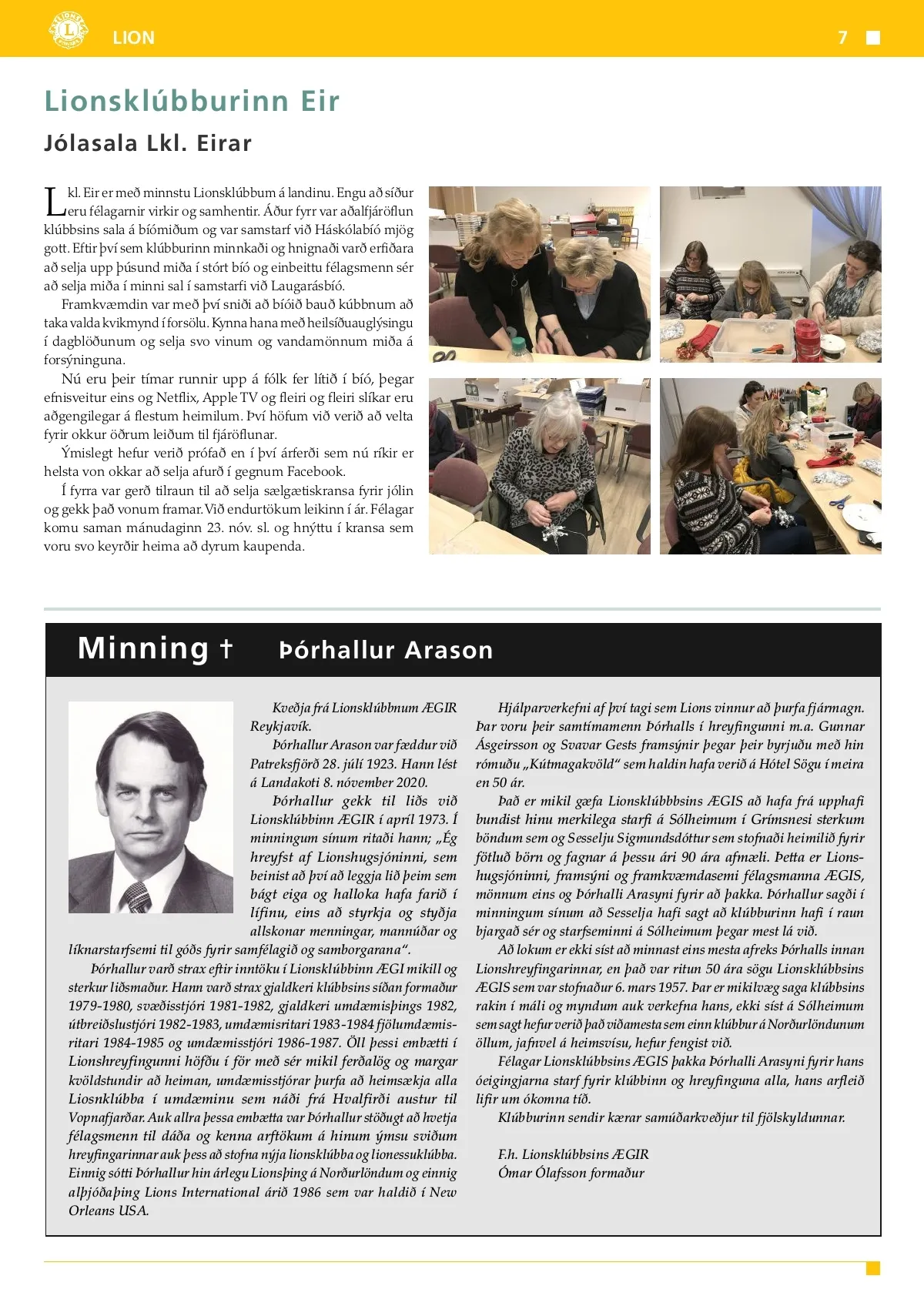 LION 7

Lionsklúbburinn Eir

Jólasala Lkl. Eirar

Lkl. Eir er með minnstu Lionsklúbbum á landinu. Engu að síður eru félagarnir virkir og samhentir. Áður fyrr var aðalfjáröflun klúbbsins sala á bíómiðum og var samstarf við Háskólabíó mjög gott. Eftir því sem klúbburinn minnkaði og hnignaði varð erfiðara að selja upp þúsund miða í stórt bíó og einbeittu félagsmenn sér að selja miða í minni sal í samstarfi við Laugarásbíó.

Framkvæmdin var með því sniði að bíóið bauð kúbbnum að taka valda kvikmynd í forsölu. Kynna hana með heilsíðuauglýsingu í dagblöðunum og selja svo vinum og vandamönnum miða á forsýninguna.

Nú eru þeir tímar runnir upp á fólk fer lítið í bíó, þegar efnisveitur eins og Netflix, Apple TV og fleiri og fleiri slíkar eru aðgengilegar á flestum heimilum. Því höfum við verið að velta fyrir okkur öðrum leiðum til fjáröflunar.

Ýmislegt hefur verið prófað en í því árferði sem nú ríkir er helsta von okkar að selja afurð í gegnum Facebook.

Í fyrra var gerð tilraun til að selja sælgætiskransa fyrir jólin og gekk það vonum framar. Við endurtökum leikinn í ár. Félagar komu saman mánudaginn 23. nóv. sl. og hnýttu í kransa sem voru svo keyrðir heima að dyrum kaupenda.

Minning † Þórhallur Arason

Kveðja frá Lionsklúbbnum ÆGIR Reykjavík.

Þórhallur Arason var fæddur við Patreksfjörð 28. júlí 1923. Hann lést á Landakoti 8. nóvember 2020.

Þórhallur gekk til liðs við Lionsklúbbinn ÆGIR í apríl 1973. Í minningum sínum ritaði hann; „Ég hreyfst af Lionshugsjóninni, sem beinist að því að leggja lið þeim sem bágt eiga og halloka hafa farið í lífinu, eins að styrkja og styðja allskonar menningar, mannúðar og líknarstarfsemi til góðs fyrir samfélagið og samborgarana“.

Þórhallur varð strax eftir inntöku í Lionsklúbbinn ÆGI mikill og sterkur liðsmaður. Hann varð strax gjaldkeri klúbbsins síðan formaður 1979-1980, svæðisstjóri 1981-1982, gjaldkeri umdæmisþings 1982, útbreiðslustjóri 1982-1983, umdæmisritari 1983-1984 fjölumdæmisritari 1984-1985 og umdæmisstjóri 1986-1987. Öll þessi embætti í Lionshreyfingunni höfðu í för með sér mikil ferðalög og margar kvöldstundir að heiman, umdæmisstjórar þurfa að heimsækja alla Liosnklúbba í umdæminu sem náði frá Hvalfirði austur til Vopnafjarðar. Auk allra þessa embætta var Þórhallur stöðugt að hvetja félagsmenn til dáða og kenna arftökum á hinum ýmsu sviðum hreyfingarinnar auk þess að stofna nýja lionsklúbba og lionessuklúbba. Einnig sótti Þórhallur hin árlegu Lionsþing á Norðurlöndum og einnig alþjóðaþing Lions International árið 1986 sem var haldið í New Orleans USA.

Hjálparverkefni af því tagi sem Lions vinnur að þurfa fjármagn. Þar voru þeir samtímamenn Þórhalls í hreyfingunni m.a. Gunnar Ásgeirsson og Svavar Gests framsýnir þegar þeir byrjuðu með hin rómuðu „Kútmagakvöld“ sem haldin hafa verið á Hótel Sögu í meira en 50 ár.

Það er mikil gæfa Lionsklúbbbsins ÆGIS að hafa frá upphafi bundist hinu merkilega starfi á Sólheimum í Grímsnesi sterkum böndum sem og Sesselju Sigmundsdóttur sem stofnaði heimilið fyrir fötluð börn og fagnar á þessu ári 90 ára afmæli. Þetta er Lionshugsjóninni, framsýni og framkvæmdasemi félagsmanna ÆGIS, mönnum eins og Þórhalli Arasyni fyrir að þakka. Þórhallur sagði í minningum sínum að Sesselja hafi sagt að klúbburinn hafi í raun bjargað sér og starfseminni á Sólheimum þegar mest lá við.

Að lokum er ekki síst að minnast eins mesta afreks Þórhalls innan Lionshreyfingarinnar, en það var ritun 50 ára sögu Lionsklúbbsins ÆGIS sem var stofnaður 6. mars 1957. Þar er mikilvæg saga klúbbsins rakin í máli og myndum auk verkefna hans, ekki síst á Sólheimum sem sagt hefur verið það viðamesta sem einn klúbbur á Norðurlöndunum öllum, jafnvel á heimsvísu, hefur fengist við.

Félagar Lionsklúbbsins ÆGIS þakka Þórhalli Arasyni fyrir hans óeigingjarna starf fyrir klúbbinn og hreyfinguna alla, hans arfleið lifir um ókomna tíð.

Klúbburinn sendir kærar samúðarkveðjur til fjölskyldunnar.

F.h. Lionsklúbbsins ÆGIR
Ómar Ólafsson formaður